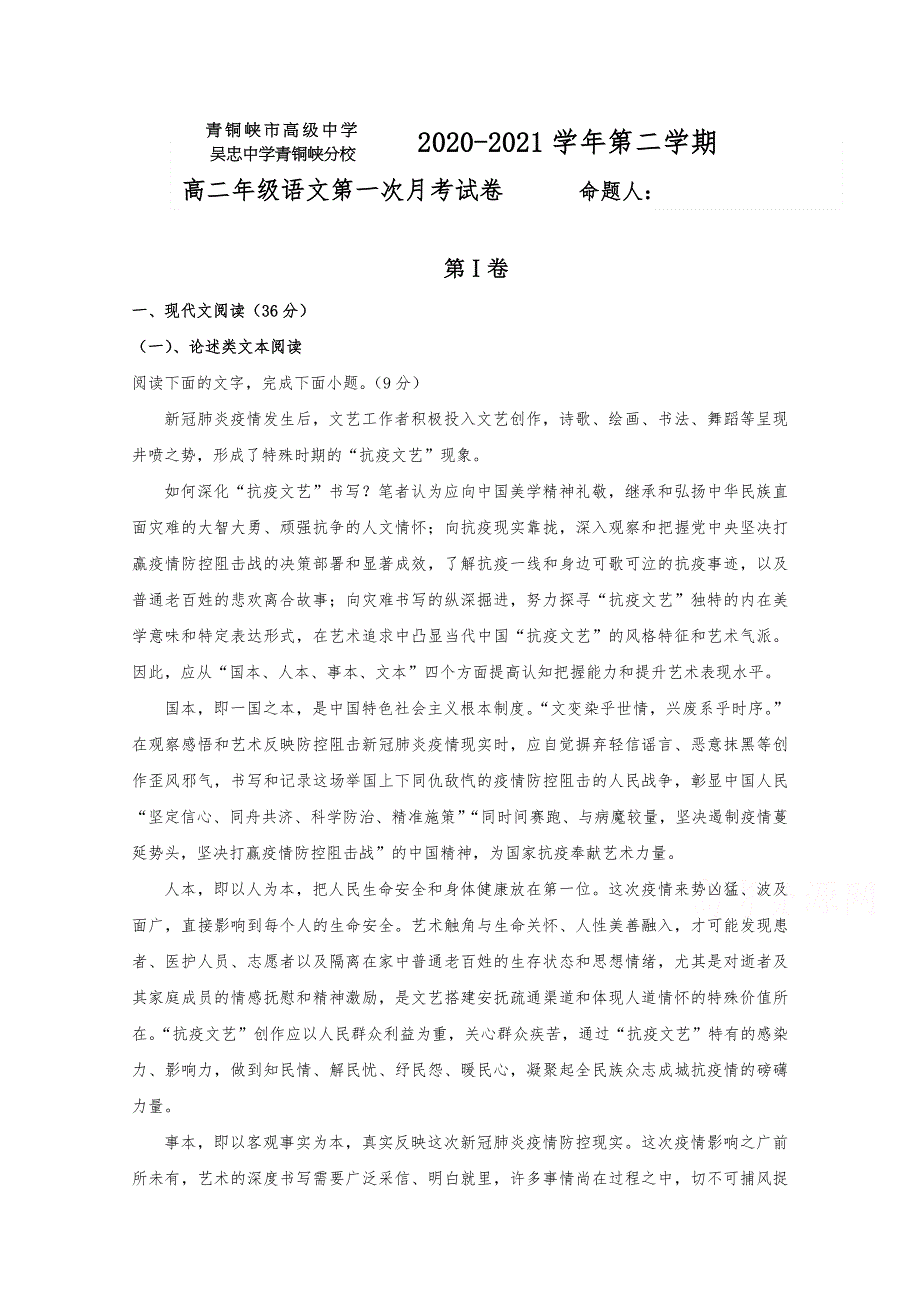 青铜峡市高级中学
吴忠中学青铜峡分校　2020-2021学年第二学期

高二年级语文第一次月考试卷　　命题人：

第Ⅰ卷

一、现代文阅读（36分）

（一）、论述类文本阅读

阅读下面的文字，完成下面小题。（9分）

新冠肺炎疫情发生后，文艺工作者积极投入文艺创作，诗歌、绘画、书法、舞蹈等呈现井喷之势，形成了特殊时期的“抗疫文艺”现象。

如何深化“抗疫文艺”书写？笔者认为应向中国美学精神礼敬，继承和弘扬中华民族直面灾难的大智大勇、顽强抗争的人文情怀；向抗疫现实靠拢，深入观察和把握党中央坚决打赢疫情防控阻击战的决策部署和显著成效，了解抗疫一线和身边可歌可泣的抗疫事迹，以及普通老百姓的悲欢离合故事；向灾难书写的纵深掘进，努力探寻“抗疫文艺”独特的内在美学意味和特定表达形式，在艺术追求中凸显当代中国“抗疫文艺”的风格特征和艺术气派。因此，应从“国本、人本、事本、文本”四个方面提高认知把握能力和提升艺术表现水平。

国本，即一国之本，是中国特色社会主义根本制度。“文变染乎世情，兴废系乎时序。”在观察感悟和艺术反映防控阻击新冠肺炎疫情现实时，应自觉摒弃轻信谣言、恶意抹黑等创作歪风邪气，书写和记录这场举国上下同仇敌忾的疫情防控阻击的人民战争，彰显中国人民“坚定信心、同舟共济、科学防治、精准施策”“同时间赛跑、与病魔较量，坚决遏制疫情蔓延势头，坚决打赢疫情防控阻击战”的中国精神，为国家抗疫奉献艺术力量。

人本，即以人为本，把人民生命安全和身体健康放在第一位。这次疫情来势凶猛、波及面广，直接影响到每个人的生命安全。艺术触角与生命关怀、人性美善融入，才可能发现患者、医护人员、志愿者以及隔离在家中普通老百姓的生存状态和思想情绪，尤其是对逝者及其家庭成员的情感抚慰和精神激励，是文艺搭建安抚疏通渠道和体现人道情怀的特殊价值所在。“抗疫文艺”创作应以人民群众利益为重，关心群众疾苦，通过“抗疫文艺”特有的感染力、影响力，做到知民情、解民忧、纾民怨、暖民心，凝聚起全民族众志成城抗疫情的磅礴力量。

事本，即以客观事实为本，真实反映这次新冠肺炎疫情防控现实。这次疫情影响之广前所未有，艺术的深度书写需要广泛采信、明白就里，许多事情尚在过程之中，切不可捕风捉